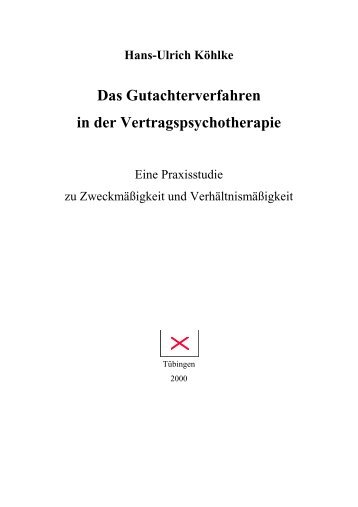 Hans-Ulrich Köhlke

Das Gutachterverfahren in der Vertragspsychotherapie

Eine Praxisstudie zu Zweckmäßigkeit und Verhältnismäßigkeit

Tübingen
2000